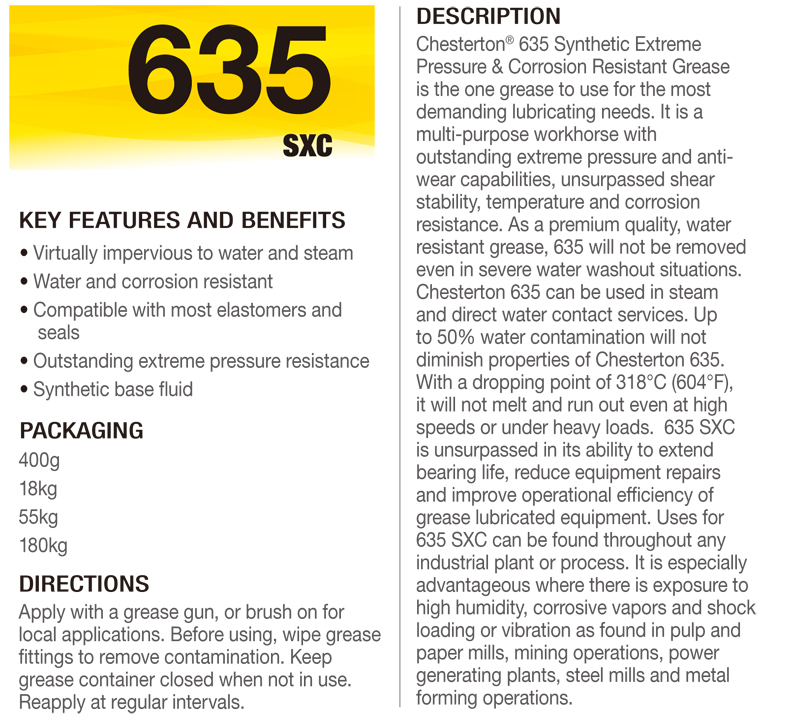 635
SXC

KEY FEATURES AND BENEFITS
• Virtually impervious to water and steam
• Water and corrosion resistant
• Compatible with most elastomers and seals
• Outstanding extreme pressure resistance
• Synthetic base fluid

PACKAGING
400g
18kg
55kg
180kg

DIRECTIONS
Apply with a grease gun, or brush on for local applications. Before using, wipe grease fittings to remove contamination. Keep grease container closed when not in use. Reapply at regular intervals.

DESCRIPTION
Chesterton® 635 Synthetic Extreme Pressure & Corrosion Resistant Grease is the one grease to use for the most demanding lubricating needs. It is a multi-purpose workhorse with outstanding extreme pressure and anti-wear capabilities, unsurpassed shear stability, temperature and corrosion resistance. As a premium quality, water resistant grease, 635 will not be removed even in severe water washout situations. Chesterton 635 can be used in steam and direct water contact services. Up to 50% water contamination will not diminish properties of Chesterton 635. With a dropping point of 318°C (604°F), it will not melt and run out even at high speeds or under heavy loads. 635 SXC is unsurpassed in its ability to extend bearing life, reduce equipment repairs and improve operational efficiency of grease lubricated equipment. Uses for 635 SXC can be found throughout any industrial plant or process. It is especially advantageous where there is exposure to high humidity, corrosive vapors and shock loading or vibration as found in pulp and paper mills, mining operations, power generating plants, steel mills and metal forming operations.